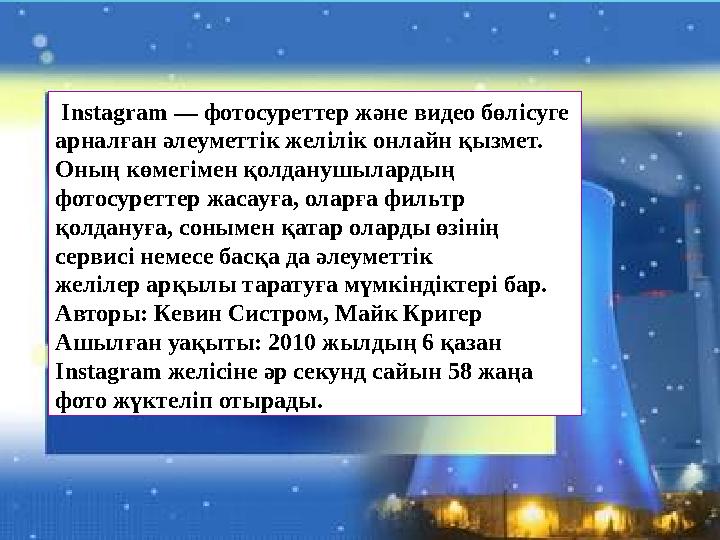 Instagram — фотосуреттер және видео бөлісуге арналған әлеуметтік желілік онлайн қызмет. Оның көмегімен қолданушылардың фотосуреттер жасауға, оларға фильтр қолдануға, сонымен қатар оларды өзінің сервисі немесе басқа да әлеуметтік желілер арқылы таратуға мүмкіндіктері бар.
Авторы: Кевин Систром, Майк Кригер
Ашылған уақыты: 2010 жылдың 6 қазан
Instagram желісіне әр секунд сайын 58 жаңа фото жүктеліп отырады.